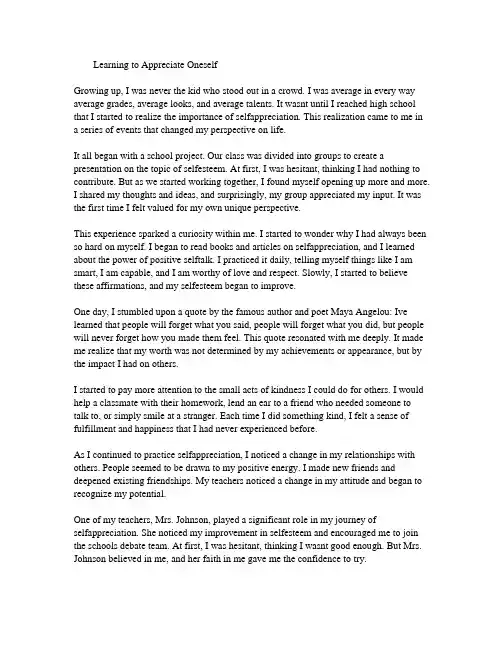 Learning to Appreciate Oneself

Growing up, I was never the kid who stood out in a crowd. I was average in every way average grades, average looks, and average talents. It wasnt until I reached high school that I started to realize the importance of selfappreciation. This realization came to me in a series of events that changed my perspective on life.

It all began with a school project. Our class was divided into groups to create a presentation on the topic of selfesteem. At first, I was hesitant, thinking I had nothing to contribute. But as we started working together, I found myself opening up more and more. I shared my thoughts and ideas, and surprisingly, my group appreciated my input. It was the first time I felt valued for my own unique perspective.

This experience sparked a curiosity within me. I started to wonder why I had always been so hard on myself. I began to read books and articles on selfappreciation, and I learned about the power of positive selftalk. I practiced it daily, telling myself things like I am smart, I am capable, and I am worthy of love and respect. Slowly, I started to believe these affirmations, and my selfesteem began to improve.

One day, I stumbled upon a quote by the famous author and poet Maya Angelou: Ive learned that people will forget what you said, people will forget what you did, but people will never forget how you made them feel. This quote resonated with me deeply. It made me realize that my worth was not determined by my achievements or appearance, but by the impact I had on others.

I started to pay more attention to the small acts of kindness I could do for others. I would help a classmate with their homework, lend an ear to a friend who needed someone to talk to, or simply smile at a stranger. Each time I did something kind, I felt a sense of fulfillment and happiness that I had never experienced before.

As I continued to practice selfappreciation, I noticed a change in my relationships with others. People seemed to be drawn to my positive energy. I made new friends and deepened existing friendships. My teachers noticed a change in my attitude and began to recognize my potential.

One of my teachers, Mrs. Johnson, played a significant role in my journey of selfappreciation. She noticed my improvement in selfesteem and encouraged me to join the schools debate team. At first, I was hesitant, thinking I wasnt good enough. But Mrs. Johnson believed in me, and her faith in me gave me the confidence to try.